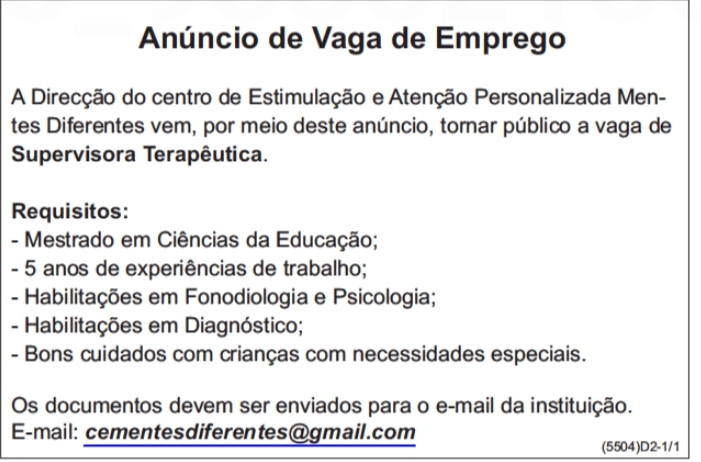 Anúncio de Vaga de Emprego

A Direcção do centro de Estimulação e Atenção Personalizada Mentes Diferentes vem, por meio deste anúncio, tornar público a vaga de Supervisora Terapêutica.

Requisitos:
- Mestrado em Ciências da Educação;
- 5 anos de experiências de trabalho;
- Habilitações em Fonodiologia e Psicologia;
- Habilitações em Diagnóstico;
- Bons cuidados com crianças com necessidades especiais.

Os documentos devem ser enviados para o e-mail da instituição.
E-mail: cementesdiferentes@gmail.com

(5504)D2-1/1